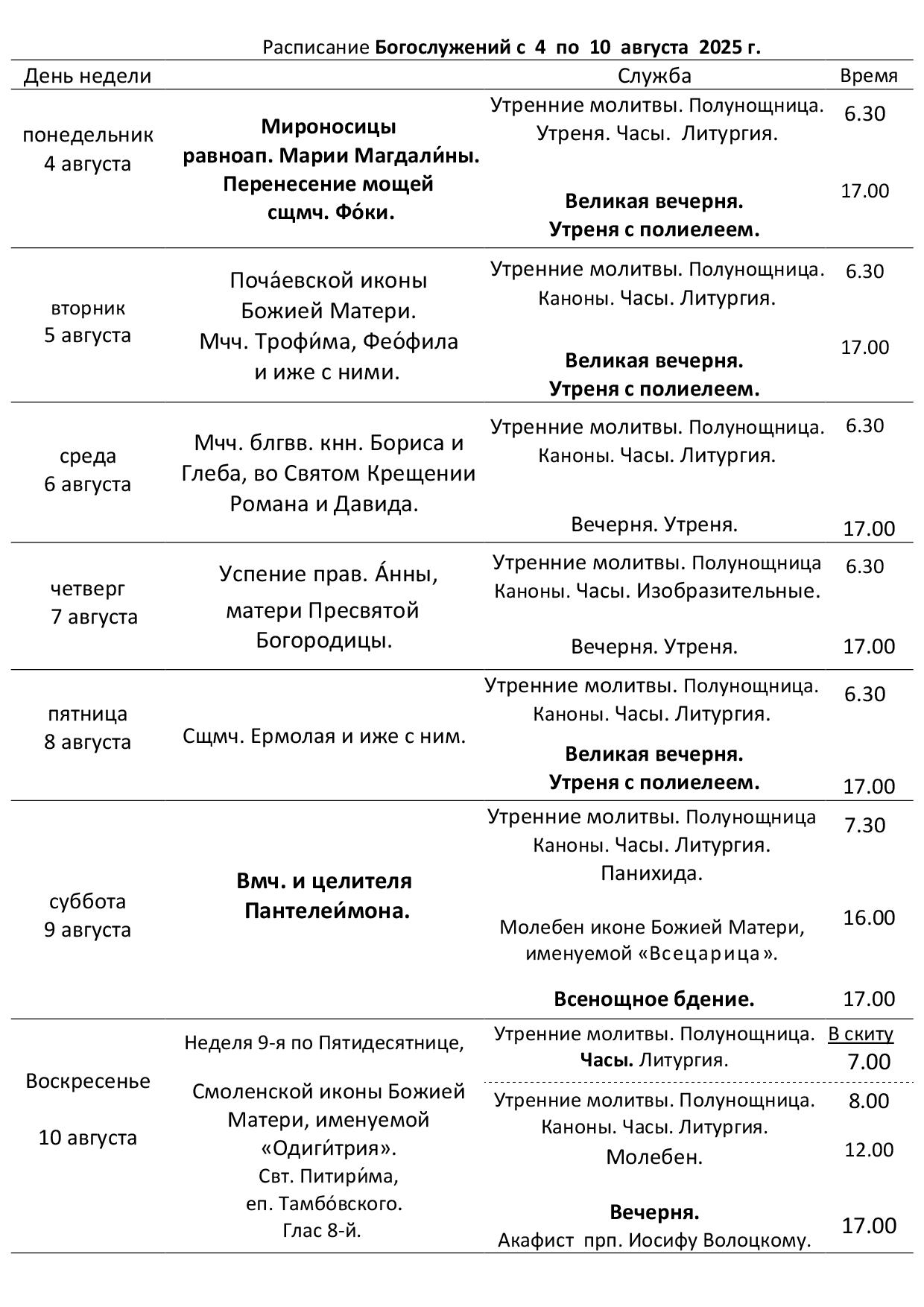 Расписание Богослужений с 4 по 10 августа 2025 г.

| День недели | | Служба | Время |
|---|---|---|---|
| понедельник 4 августа | Мироносицы равноап. Марии Магдали́ны. Перенесение мощей сщмч. Фо́ки. | Утренние молитвы. Полунощница. Утреня. Часы. Литургия. | 6.30 |
| | | Великая вечерня. Утреня с полиелеем. | 17.00 |
| вторник 5 августа | Поча́евской иконы Божией Матери. Мчч. Трофи́ма, Фео́фила и иже с ними. | Утренние молитвы. Полунощница. Каноны. Часы. Литургия. | 6.30 |
| | | Великая вечерня. Утреня с полиелеем. | 17.00 |
| среда 6 августа | Мчч. блгвв. кнн. Бориса и Глеба, во Святом Крещении Романа и Давида. | Утренние молитвы. Полунощница. Каноны. Часы. Литургия. | 6.30 |
| | | Вечерня. Утреня. | 17.00 |
| четверг 7 августа | Успение прав. А́нны, матери Пресвятой Богородицы. | Утренние молитвы. Полунощница Каноны. Часы. Изобразительные. | 6.30 |
| | | Вечерня. Утреня. | 17.00 |
| пятница 8 августа | Сщмч. Ермолая и иже с ним. | Утренние молитвы. Полунощница. Каноны. Часы. Литургия. | 6.30 |
| | | Великая вечерня. Утреня с полиелеем. | 17.00 |
| суббота 9 августа | Вмч. и целителя Пантелеи́мона. | Утренние молитвы. Полунощница Каноны. Часы. Литургия. Панихида. | 7.30 |
| | | Молебен иконе Божией Матери, именуемой «Всецарица». | 16.00 |
| | | Всенощное бдение. | 17.00 |
| Воскресенье 10 августа | Неделя 9-я по Пятидесятнице, Смоленской иконы Божией Матери, именуемой «Одиги́трия». Свт. Питири́ма, еп. Тамбо́вского. Глас 8-й. | Утренние молитвы. Полунощница. Часы. Литургия. | В скиту 7.00 |
| | | Утренние молитвы. Полунощница. Каноны. Часы. Литургия. | 8.00 |
| | | Молебен. | 12.00 |
| | | Вечерня. Акафист прп. Иосифу Волоцкому. | 17.00 |